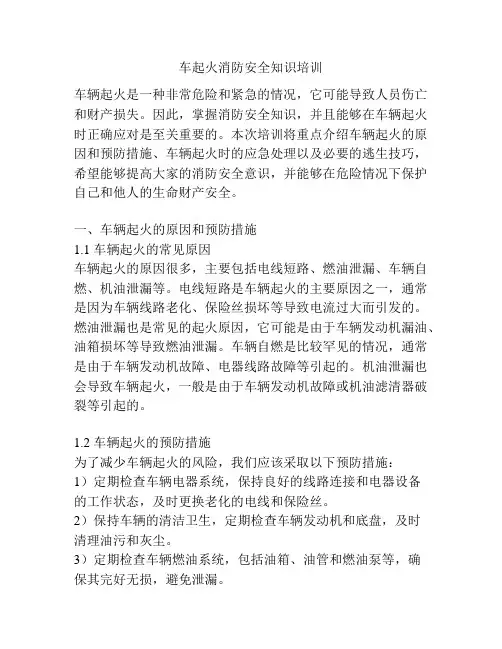 车起火消防安全知识培训

车辆起火是一种非常危险和紧急的情况，它可能导致人员伤亡和财产损失。因此，掌握消防安全知识，并且能够在车辆起火时正确应对是至关重要的。本次培训将重点介绍车辆起火的原因和预防措施、车辆起火时的应急处理以及必要的逃生技巧，希望能够提高大家的消防安全意识，并能够在危险情况下保护自己和他人的生命财产安全。

一、车辆起火的原因和预防措施
1.1 车辆起火的常见原因
车辆起火的原因很多，主要包括电线短路、燃油泄漏、车辆自燃、机油泄漏等。电线短路是车辆起火的主要原因之一，通常是因为车辆线路老化、保险丝损坏等导致电流过大而引发的。燃油泄漏也是常见的起火原因，它可能是由于车辆发动机漏油、油箱损坏等导致燃油泄漏。车辆自燃是比较罕见的情况，通常是由于车辆发动机故障、电器线路故障等引起的。机油泄漏也会导致车辆起火，一般是由于车辆发动机故障或机油滤清器破裂等引起的。

1.2 车辆起火的预防措施
为了减少车辆起火的风险，我们应该采取以下预防措施：
1）定期检查车辆电器系统，保持良好的线路连接和电器设备的工作状态，及时更换老化的电线和保险丝。
2）保持车辆的清洁卫生，定期检查车辆发动机和底盘，及时清理油污和灰尘。
3）定期检查车辆燃油系统，包括油箱、油管和燃油泵等，确保其完好无损，避免泄漏。